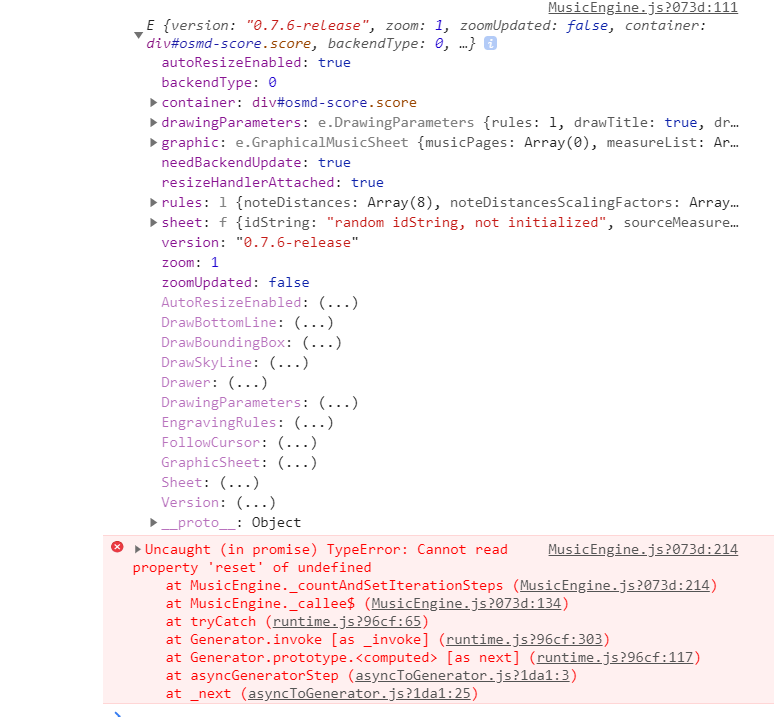 MusicEngine.js?073d:111
E {version: "0.7.6-release", zoom: 1, zoomUpdated: false, container: div#osmd-score.score, backendType: 0, …}
autoResizeEnabled: true
backendType: 0
container: div#osmd-score.score
drawingParameters: e.DrawingParameters {rules: l, drawTitle: true, dr…
graphic: e.GraphicalMusicSheet {musicPages: Array(0), measureList: Ar…
needBackendUpdate: true
resizeHandlerAttached: true
rules: l {noteDistances: Array(8), noteDistancesScalingFactors: Array…
sheet: f {idString: "random idString, not initialized", sourceMeasure…
version: "0.7.6-release"
zoom: 1
zoomUpdated: false
AutoResizeEnabled: (...)
DrawBottomLine: (...)
DrawBoundingBox: (...)
DrawSkyLine: (...)
Drawer: (...)
DrawingParameters: (...)
EngravingRules: (...)
FollowCursor: (...)
GraphicSheet: (...)
Sheet: (...)
Version: (...)
__proto__: Object

Uncaught (in promise) TypeError: Cannot read property 'reset' of undefined MusicEngine.js?073d:214
at MusicEngine._countAndSetIterationSteps (MusicEngine.js?073d:214)
at MusicEngine._callee$ (MusicEngine.js?073d:134)
at tryCatch (runtime.js?96cf:65)
at Generator.invoke [as _invoke] (runtime.js?96cf:303)
at Generator.prototype.<computed> [as next] (runtime.js?96cf:117)
at asyncGeneratorStep (asyncToGenerator.js?1da1:3)
at _next (asyncToGenerator.js?1da1:25)